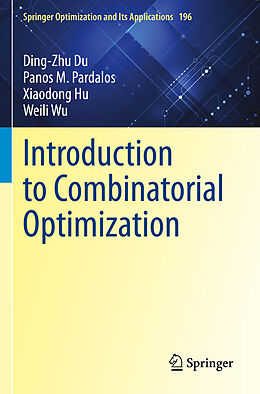 Springer Optimization and Its Applications 196

Ding-Zhu Du
Panos M. Pardalos
Xiaodong Hu
Weili Wu

Introduction to Combinatorial Optimization

Springer